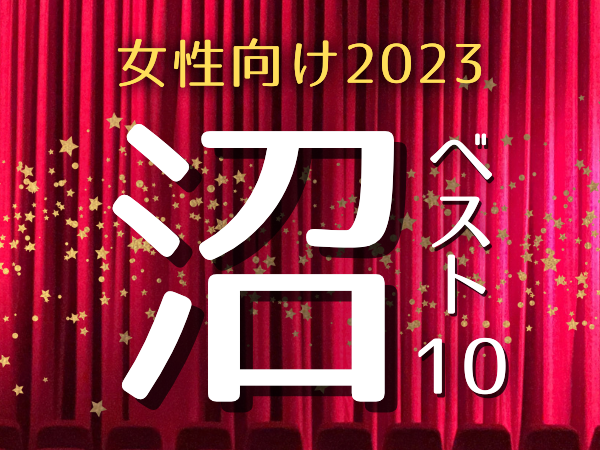 女性向け2023

沼

ベスト10